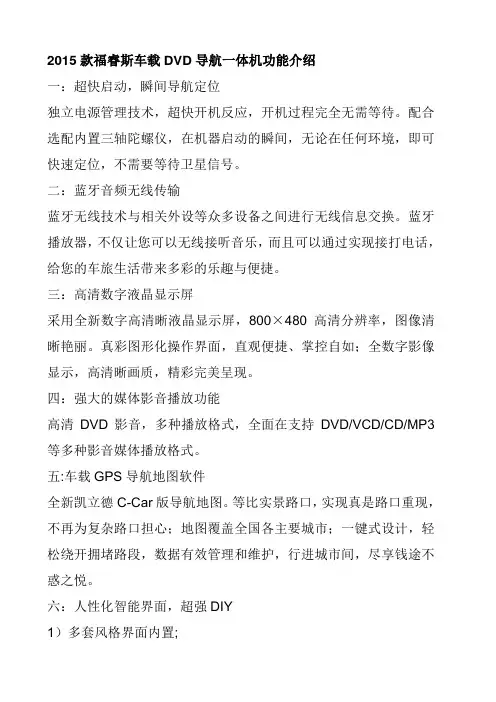 2015 款福睿斯车载 DVD 导航一体机功能介绍

一：超快启动，瞬间导航定位

独立电源管理技术，超快开机反应，开机过程完全无需等待。配合选配内置三轴陀螺仪，在机器启动的瞬间，无论在任何环境，即可快速定位，不需要等待卫星信号。

二：蓝牙音频无线传输

蓝牙无线技术与相关外设等众多设备之间进行无线信息交换。蓝牙播放器，不仅让您可以无线接听音乐，而且可以通过实现接打电话，给您的车旅生活带来多彩的乐趣与便捷。

三：高清数字液晶显示屏

采用全新数字高清晰液晶显示屏，800×480 高清分辨率，图像清晰艳丽。真彩图形化操作界面，直观便捷、掌控自如；全数字影像显示，高清晰画质，精彩完美呈现。

四：强大的媒体影音播放功能

高清 DVD 影音，多种播放格式，全面在支持 DVD/VCD/CD/MP3 等多种影音媒体播放格式。

五:车载 GPS 导航地图软件

全新凯立德 C-Car 版导航地图。等比实景路口，实现真是路口重现，不再为复杂路口担心；地图覆盖全国各主要城市；一键式设计，轻松绕开拥堵路段，数据有效管理和维护，行进城市间，尽享钱途不惑之悦。

六：人性化智能界面，超强 DIY

1）多套风格界面内置;